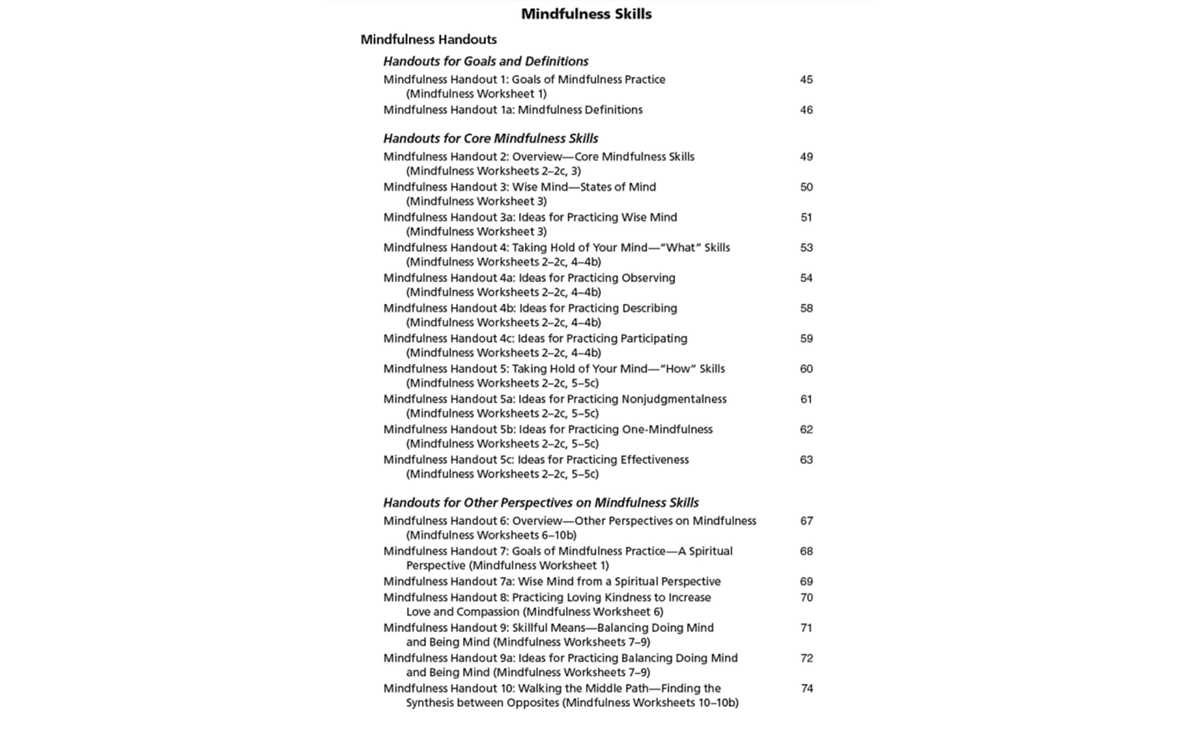 Mindfulness Skills

Mindfulness Handouts

Handouts for Goals and Definitions

Mindfulness Handout 1: Goals of Mindfulness Practice (Mindfulness Worksheet 1) 45

Mindfulness Handout 1a: Mindfulness Definitions 46

Handouts for Core Mindfulness Skills

Mindfulness Handout 2: Overview—Core Mindfulness Skills (Mindfulness Worksheets 2–2c, 3) 49

Mindfulness Handout 3: Wise Mind—States of Mind (Mindfulness Worksheet 3) 50

Mindfulness Handout 3a: Ideas for Practicing Wise Mind (Mindfulness Worksheet 3) 51

Mindfulness Handout 4: Taking Hold of Your Mind—"What" Skills (Mindfulness Worksheets 2–2c, 4–4b) 53

Mindfulness Handout 4a: Ideas for Practicing Observing (Mindfulness Worksheets 2–2c, 4–4b) 54

Mindfulness Handout 4b: Ideas for Practicing Describing (Mindfulness Worksheets 2–2c, 4–4b) 58

Mindfulness Handout 4c: Ideas for Practicing Participating (Mindfulness Worksheets 2–2c, 4–4b) 59

Mindfulness Handout 5: Taking Hold of Your Mind—"How" Skills (Mindfulness Worksheets 2–2c, 5–5c) 60

Mindfulness Handout 5a: Ideas for Practicing Nonjudgmentalness (Mindfulness Worksheets 2–2c, 5–5c) 61

Mindfulness Handout 5b: Ideas for Practicing One-Mindfulness (Mindfulness Worksheets 2–2c, 5–5c) 62

Mindfulness Handout 5c: Ideas for Practicing Effectiveness (Mindfulness Worksheets 2–2c, 5–5c) 63

Handouts for Other Perspectives on Mindfulness Skills

Mindfulness Handout 6: Overview—Other Perspectives on Mindfulness (Mindfulness Worksheets 6–10b) 67

Mindfulness Handout 7: Goals of Mindfulness Practice—A Spiritual Perspective (Mindfulness Worksheet 1) 68

Mindfulness Handout 7a: Wise Mind from a Spiritual Perspective 69

Mindfulness Handout 8: Practicing Loving Kindness to Increase Love and Compassion (Mindfulness Worksheet 6) 70

Mindfulness Handout 9: Skillful Means—Balancing Doing Mind and Being Mind (Mindfulness Worksheets 7–9) 71

Mindfulness Handout 9a: Ideas for Practicing Balancing Doing Mind and Being Mind (Mindfulness Worksheets 7–9) 72

Mindfulness Handout 10: Walking the Middle Path—Finding the Synthesis between Opposites (Mindfulness Worksheets 10–10b) 74